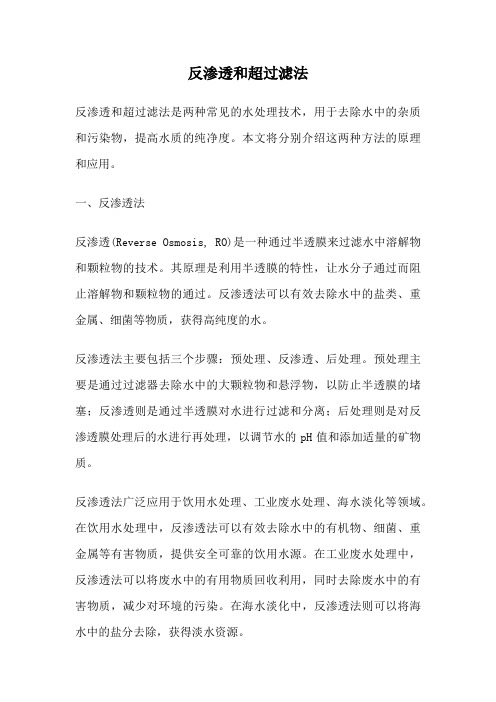 反渗透和超过滤法

反渗透和超过滤法是两种常见的水处理技术，用于去除水中的杂质和污染物，提高水质的纯净度。本文将分别介绍这两种方法的原理和应用。

一、反渗透法

反渗透(Reverse Osmosis, RO)是一种通过半透膜来过滤水中溶解物和颗粒物的技术。其原理是利用半透膜的特性，让水分子通过而阻止溶解物和颗粒物的通过。反渗透法可以有效去除水中的盐类、重金属、细菌等物质，获得高纯度的水。

反渗透法主要包括三个步骤：预处理、反渗透、后处理。预处理主要是通过过滤器去除水中的大颗粒物和悬浮物，以防止半透膜的堵塞；反渗透则是通过半透膜对水进行过滤和分离；后处理则是对反渗透膜处理后的水进行再处理，以调节水的 pH 值和添加适量的矿物质。

反渗透法广泛应用于饮用水处理、工业废水处理、海水淡化等领域。在饮用水处理中，反渗透法可以有效去除水中的有机物、细菌、重金属等有害物质，提供安全可靠的饮用水源。在工业废水处理中，反渗透法可以将废水中的有用物质回收利用，同时去除废水中的有害物质，减少对环境的污染。在海水淡化中，反渗透法则可以将海水中的盐分去除，获得淡水资源。